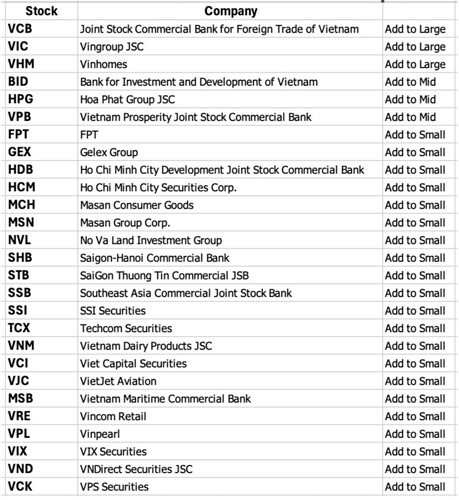 | Stock | Company | |
|---|---|---|
| VCB | Joint Stock Commercial Bank for Foreign Trade of Vietnam | Add to Large |
| VIC | Vingroup JSC | Add to Large |
| VHM | Vinhomes | Add to Large |
| BID | Bank for Investment and Development of Vietnam | Add to Mid |
| HPG | Hoa Phat Group JSC | Add to Mid |
| VPB | Vietnam Prosperity Joint Stock Commercial Bank | Add to Mid |
| FPT | FPT | Add to Small |
| GEX | Gelex Group | Add to Small |
| HDB | Ho Chi Minh City Development Joint Stock Commercial Bank | Add to Small |
| HCM | Ho Chi Minh City Securities Corp. | Add to Small |
| MCH | Masan Consumer Goods | Add to Small |
| MSN | Masan Group Corp. | Add to Small |
| NVL | No Va Land Investment Group | Add to Small |
| SHB | Saigon-Hanoi Commercial Bank | Add to Small |
| STB | SaiGon Thuong Tin Commercial JSB | Add to Small |
| SSB | Southeast Asia Commercial Joint Stock Bank | Add to Small |
| SSI | SSI Securities | Add to Small |
| TCX | Techcom Securities | Add to Small |
| VNM | Vietnam Dairy Products JSC | Add to Small |
| VCI | Viet Capital Securities | Add to Small |
| VJC | VietJet Aviation | Add to Small |
| MSB | Vietnam Maritime Commercial Bank | Add to Small |
| VRE | Vincom Retail | Add to Small |
| VPL | Vinpearl | Add to Small |
| VIX | VIX Securities | Add to Small |
| VND | VNDirect Securities JSC | Add to Small |
| VCK | VPS Securities | Add to Small |